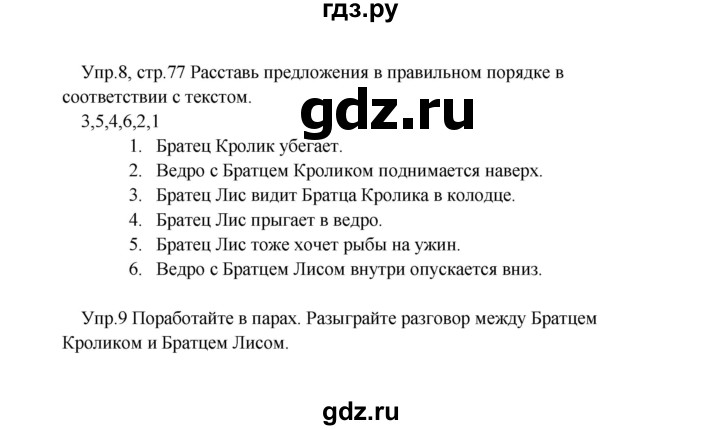 гдз.ру

Упр.8, стр.77 Расставь предложения в правильном порядке в соответствии с текстом.

gdz.ru

3,5,4,6,2,1

1. Братец Кролик убегает.
2. Ведро с Братцем Кроликом поднимается наверх.
3. Братец Лис видит Братца Кролика в колодце.
4. Братец Лис прыгает в ведро.
5. Братец Лис тоже хочет рыбы на ужин.
6. Ведро с Братцем Лисом внутри опускается вниз.

Упр.9 Поработайте в парах. Разыграйте разговор между Братцем Кроликом и Братцем Лисом.

gdz.ru